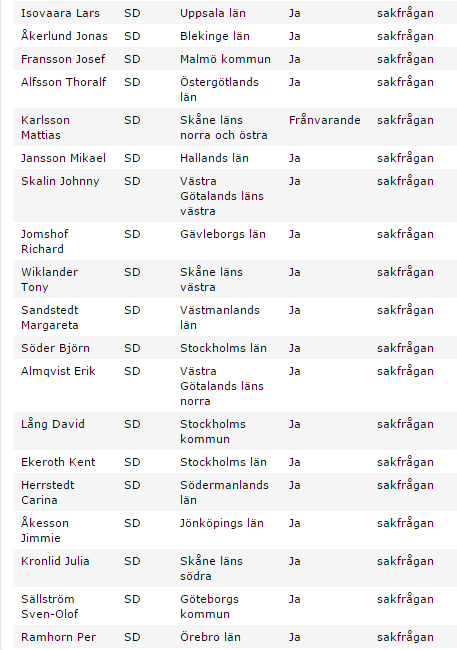 | | | | | |
|---|---|---|---|---|
| Isovaara Lars | SD | Uppsala län | Ja | sakfrågan |
| Åkerlund Jonas | SD | Blekinge län | Ja | sakfrågan |
| Fransson Josef | SD | Malmö kommun | Ja | sakfrågan |
| Alfsson Thoralf | SD | Östergötlands län | Ja | sakfrågan |
| Karlsson Mattias | SD | Skåne läns norra och östra | Frånvarande | sakfrågan |
| Jansson Mikael | SD | Hallands län | Ja | sakfrågan |
| Skalin Johnny | SD | Västra Götalands läns västra | Ja | sakfrågan |
| Jomshof Richard | SD | Gävleborgs län | Ja | sakfrågan |
| Wiklander Tony | SD | Skåne läns västra | Ja | sakfrågan |
| Sandstedt Margareta | SD | Västmanlands län | Ja | sakfrågan |
| Söder Björn | SD | Stockholms län | Ja | sakfrågan |
| Almqvist Erik | SD | Västra Götalands läns norra | Ja | sakfrågan |
| Lång David | SD | Stockholms kommun | Ja | sakfrågan |
| Ekeroth Kent | SD | Stockholms län | Ja | sakfrågan |
| Herrstedt Carina | SD | Södermanlands län | Ja | sakfrågan |
| Åkesson Jimmie | SD | Jönköpings län | Ja | sakfrågan |
| Kronlid Julia | SD | Skåne läns södra | Ja | sakfrågan |
| Sällström Sven-Olof | SD | Göteborgs kommun | Ja | sakfrågan |
| Ramhorn Per | SD | Örebro län | Ja | sakfrågan |